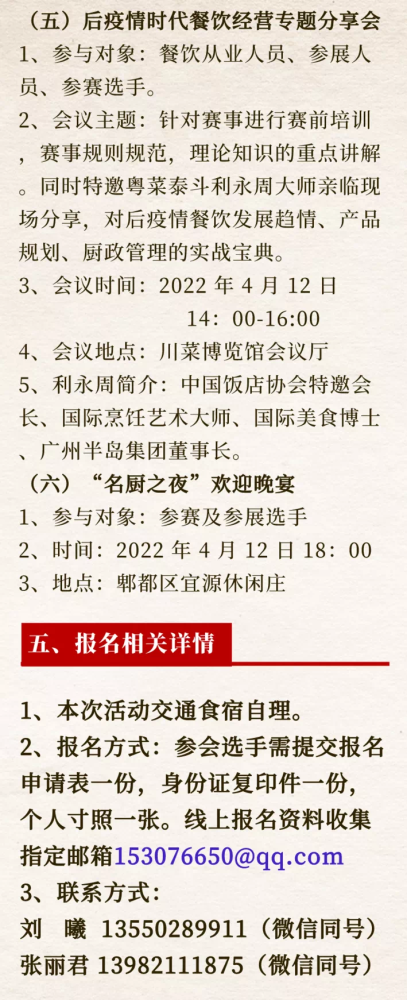 （五）后疫情时代餐饮经营专题分享会
1、参与对象：餐饮从业人员、参展人员、参赛选手。
2、会议主题：针对赛事进行赛前培训，赛事规则规范，理论知识的重点讲解。同时特邀粤菜泰斗利永周大师亲临现场分享，对后疫情餐饮发展趋情、产品规划、厨政管理的实战宝典。
3、会议时间：2022 年 4 月 12 日
14：00-16:00
4、会议地点：川菜博览馆会议厅
5、利永周简介：中国饭店协会特邀会长、国际烹饪艺术大师、国际美食博士、广州半岛集团董事长。
（六）“名厨之夜”欢迎晚宴
1、参与对象：参赛及参展选手
2、时间：2022 年 4 月 12 日 18：00
3、地点：郫都区宜源休闲庄

五、报名相关详情

1、本次活动交通食宿自理。
2、报名方式：参会选手需提交报名申请表一份，身份证复印件一份，个人寸照一张。线上报名资料收集指定邮箱153076650@qq.com
3、联系方式：
刘 曦 13550289911（微信同号）
张丽君 13982111875（微信同号）